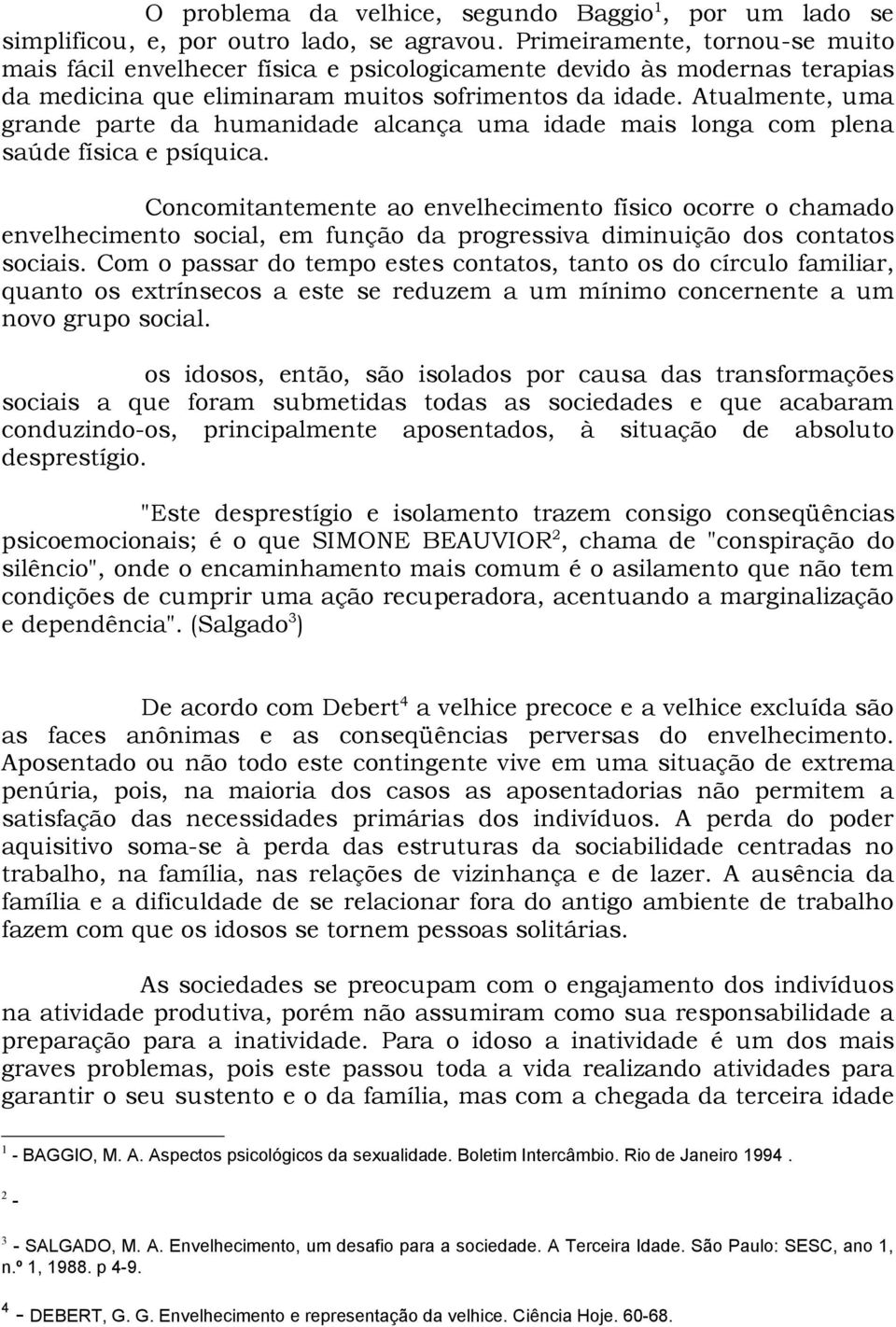 O problema da velhice, segundo Baggio$^1$, por um lado se simplificou, e, por outro lado, se agravou. Primeiramente, tornou-se muito mais fácil envelhecer física e psicologicamente devido às modernas terapias da medicina que eliminaram muitos sofrimentos da idade. Atualmente, uma grande parte da humanidade alcança uma idade mais longa com plena saúde física e psíquica.

Concomitantemente ao envelhecimento físico ocorre o chamado envelhecimento social, em função da progressiva diminuição dos contatos sociais. Com o passar do tempo estes contatos, tanto os do círculo familiar, quanto os extrínsecos a este se reduzem a um mínimo concernente a um novo grupo social.

os idosos, então, são isolados por causa das transformações sociais a que foram submetidas todas as sociedades e que acabaram conduzindo-os, principalmente aposentados, à situação de absoluto desprestígio.

"Este desprestígio e isolamento trazem consigo conseqüências psicoemocionais; é o que SIMONE BEAUVIOR$^2$, chama de "conspiração do silêncio", onde o encaminhamento mais comum é o asilamento que não tem condições de cumprir uma ação recuperadora, acentuando a marginalização e dependência". (Salgado$^3$)

De acordo com Debert$^4$ a velhice precoce e a velhice excluída são as faces anônimas e as conseqüências perversas do envelhecimento. Aposentado ou não todo este contingente vive em uma situação de extrema penúria, pois, na maioria dos casos as aposentadorias não permitem a satisfação das necessidades primárias dos indivíduos. A perda do poder aquisitivo soma-se à perda das estruturas da sociabilidade centradas no trabalho, na família, nas relações de vizinhança e de lazer. A ausência da família e a dificuldade de se relacionar fora do antigo ambiente de trabalho fazem com que os idosos se tornem pessoas solitárias.

As sociedades se preocupam com o engajamento dos indivíduos na atividade produtiva, porém não assumiram como sua responsabilidade a preparação para a inatividade. Para o idoso a inatividade é um dos mais graves problemas, pois este passou toda a vida realizando atividades para garantir o seu sustento e o da família, mas com a chegada da terceira idade

$^1$ - BAGGIO, M. A. Aspectos psicológicos da sexualidade. Boletim Intercâmbio. Rio de Janeiro 1994 .

$^2$ -

$^3$ - SALGADO, M. A. Envelhecimento, um desafio para a sociedade. A Terceira Idade. São Paulo: SESC, ano 1, n.º 1, 1988. p 4-9.

$^4$ - DEBERT, G. G. Envelhecimento e representação da velhice. Ciência Hoje. 60-68.